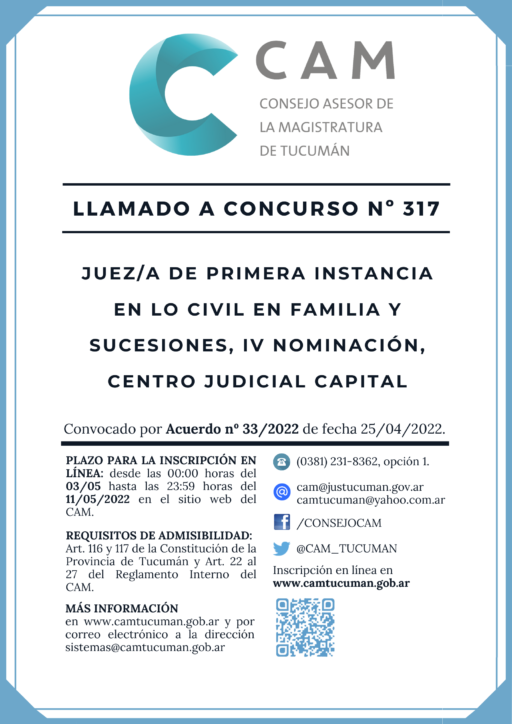 CAM
CONSEJO ASESOR DE LA MAGISTRATURA DE TUCUMÁN

LLAMADO A CONCURSO N° 317

JUEZ/A DE PRIMERA INSTANCIA EN LO CIVIL EN FAMILIA Y SUCESIONES, IV NOMINACIÓN, CENTRO JUDICIAL CAPITAL

Convocado por Acuerdo nº 33/2022 de fecha 25/04/2022.

PLAZO PARA LA INSCRIPCIÓN EN LÍNEA: desde las 00:00 horas del 03/05 hasta las 23:59 horas del 11/05/2022 en el sitio web del CAM.

REQUISITOS DE ADMISIBILIDAD: Art. 116 y 117 de la Constitución de la Provincia de Tucumán y Art. 22 al 27 del Reglamento Interno del CAM.

MÁS INFORMACIÓN
en www.camtucuman.gob.ar y por correo electrónico a la dirección sistemas@camtucuman.gob.ar

(0381) 231-8362, opción 1.

cam@justucuman.gov.ar
camtucuman@yahoo.com.ar

/CONSEJOCAM

@CAM_TUCUMAN

Inscripción en línea en
www.camtucuman.gob.ar